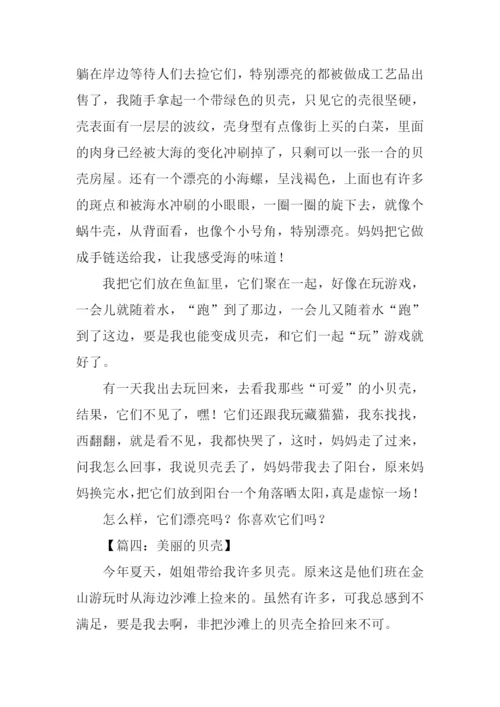 躺在岸边等待人们去捡它们，特别漂亮的都被做成工艺品出售了，我随手拿起一个带绿色的贝壳，只见它的壳很坚硬，壳表面有一层层的波纹，壳身型有点像街上买的白菜，里面的肉身已经被大海的变化冲刷掉了，只剩可以一张一合的贝壳房屋。还有一个漂亮的小海螺，呈浅褐色，上面也有许多的斑点和被海水冲刷的小眼眼，一圈一圈的旋下去，就像个蜗牛壳，从背面看，也像个小号角，特别漂亮。妈妈把它做成手链送给我，让我感受海的味道！

我把它们放在鱼缸里，它们聚在一起，好像在玩游戏，一会儿就随着水，“跑”到了那边，一会儿又随着水“跑”到了这边，要是我也能变成贝壳，和它们一起“玩”游戏就好了。

有一天我出去玩回来，去看我那些“可爱”的小贝壳，结果，它们不见了，嘿！它们还跟我玩藏猫猫，我东找找，西翻翻，就是看不见，我都快哭了，这时，妈妈走了过来，问我怎么回事，我说贝壳丢了，妈妈带我去了阳台，原来妈妈换完水，把它们放到阳台一个角落晒太阳，真是虚惊一场！

怎么样，它们漂亮吗？你喜欢它们吗？

【篇四：美丽的贝壳】

今年夏天，姐姐带给我许多贝壳。原来这是他们班在金山游玩时从海边沙滩上捡来的。虽然有许多，可我总感到不满足，要是我去啊，非把沙滩上的贝壳全拾回来不可。